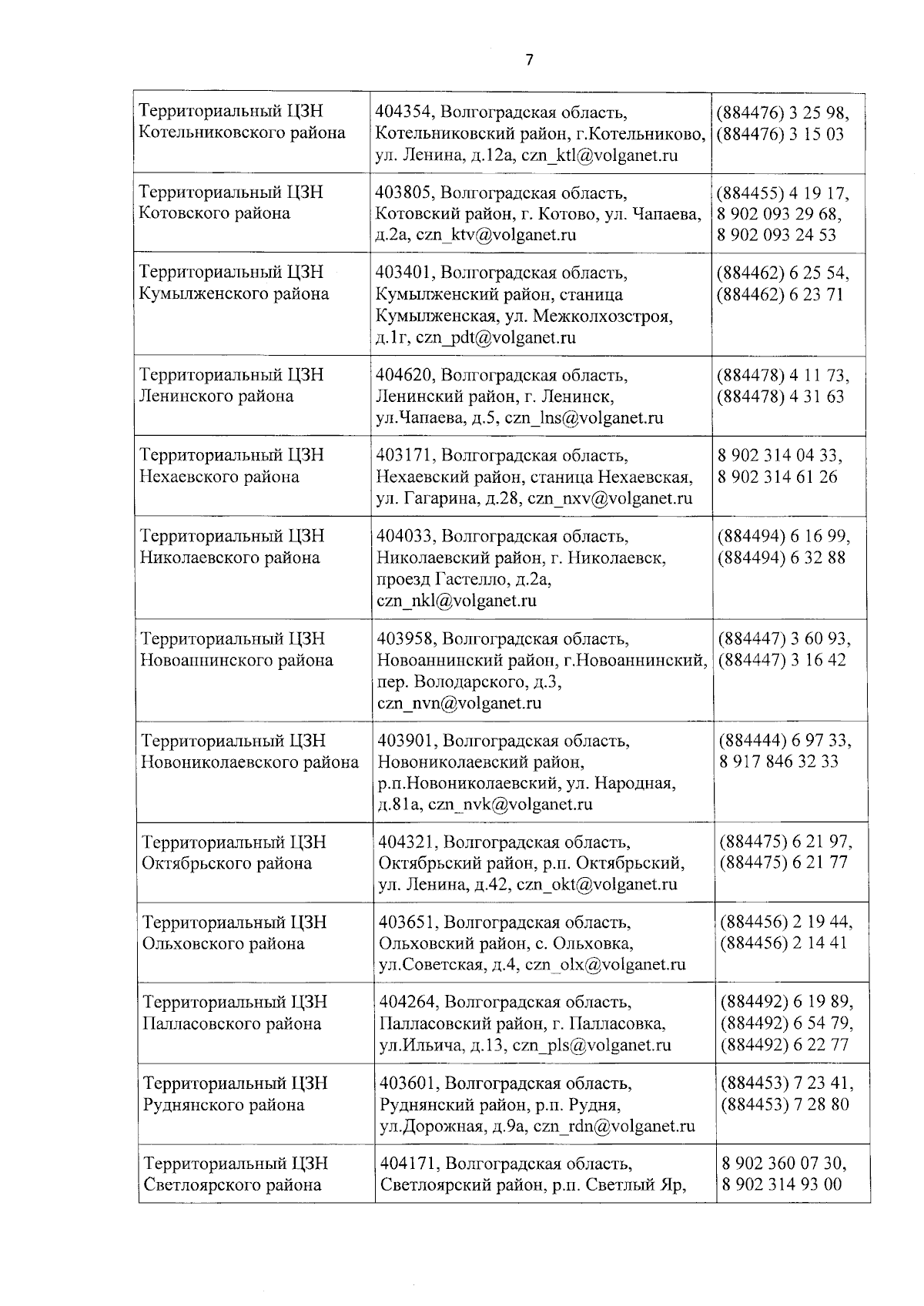 7

| | | |
|---|---|---|
| Территориальный ЦЗН Котельниковского района | 404354, Волгоградская область, Котельниковский район, г.Котельниково, ул. Ленина, д.12а, czn_ktl@volganet.ru | (884476) 3 25 98, (884476) 3 15 03 |
| Территориальный ЦЗН Котовского района | 403805, Волгоградская область, Котовский район, г. Котово, ул. Чапаева, д.2а, czn_ktv@volganet.ru | (884455) 4 19 17, 8 902 093 29 68, 8 902 093 24 53 |
| Территориальный ЦЗН Кумылженского района | 403401, Волгоградская область, Кумылженский район, станица Кумылженская, ул. Межколхозстроя, д.1г, czn_pdt@volganet.ru | (884462) 6 25 54, (884462) 6 23 71 |
| Территориальный ЦЗН Ленинского района | 404620, Волгоградская область, Ленинский район, г. Ленинск, ул.Чапаева, д.5, czn_lns@volganet.ru | (884478) 4 11 73, (884478) 4 31 63 |
| Территориальный ЦЗН Нехаевского района | 403171, Волгоградская область, Нехаевский район, станица Нехаевская, ул. Гагарина, д.28, czn_nxv@volganet.ru | 8 902 314 04 33, 8 902 314 61 26 |
| Территориальный ЦЗН Николаевского района | 404033, Волгоградская область, Николаевский район, г. Николаевск, проезд Гастелло, д.2а, czn_nkl@volganet.ru | (884494) 6 16 99, (884494) 6 32 88 |
| Территориальный ЦЗН Новоаннинского района | 403958, Волгоградская область, Новоаннинский район, г.Новоаннинский, пер. Володарского, д.3, czn_nvn@volganet.ru | (884447) 3 60 93, (884447) 3 16 42 |
| Территориальный ЦЗН Новониколаевского района | 403901, Волгоградская область, Новониколаевский район, р.п.Новониколаевский, ул. Народная, д.81а, czn_nvk@volganet.ru | (884444) 6 97 33, 8 917 846 32 33 |
| Территориальный ЦЗН Октябрьского района | 404321, Волгоградская область, Октябрьский район, р.п. Октябрьский, ул. Ленина, д.42, czn_okt@volganet.ru | (884475) 6 21 97, (884475) 6 21 77 |
| Территориальный ЦЗН Ольховского района | 403651, Волгоградская область, Ольховский район, с. Ольховка, ул.Советская, д.4, czn_olx@volganet.ru | (884456) 2 19 44, (884456) 2 14 41 |
| Территориальный ЦЗН Палласовского района | 404264, Волгоградская область, Палласовский район, г. Палласовка, ул.Ильича, д.13, czn_pls@volganet.ru | (884492) 6 19 89, (884492) 6 54 79, (884492) 6 22 77 |
| Территориальный ЦЗН Руднянского района | 403601, Волгоградская область, Руднянский район, р.п. Рудня, ул.Дорожная, д.9а, czn_rdn@volganet.ru | (884453) 7 23 41, (884453) 7 28 80 |
| Территориальный ЦЗН Светлоярского района | 404171, Волгоградская область, Светлоярский район, р.п. Светлый Яр, | 8 902 360 07 30, 8 902 314 93 00 |